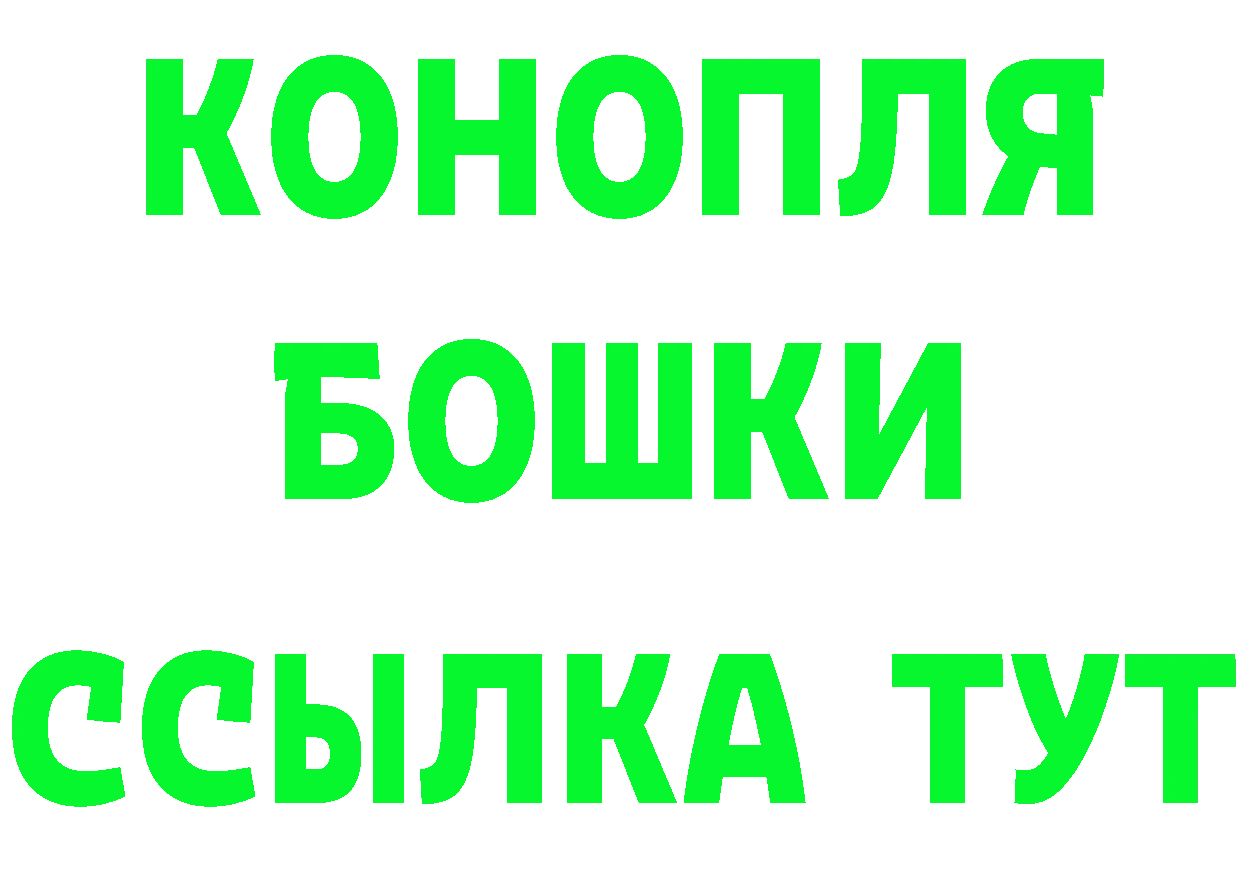 КОНОПЛЯ
БОШКИ
ССЫЛКА ТУТ